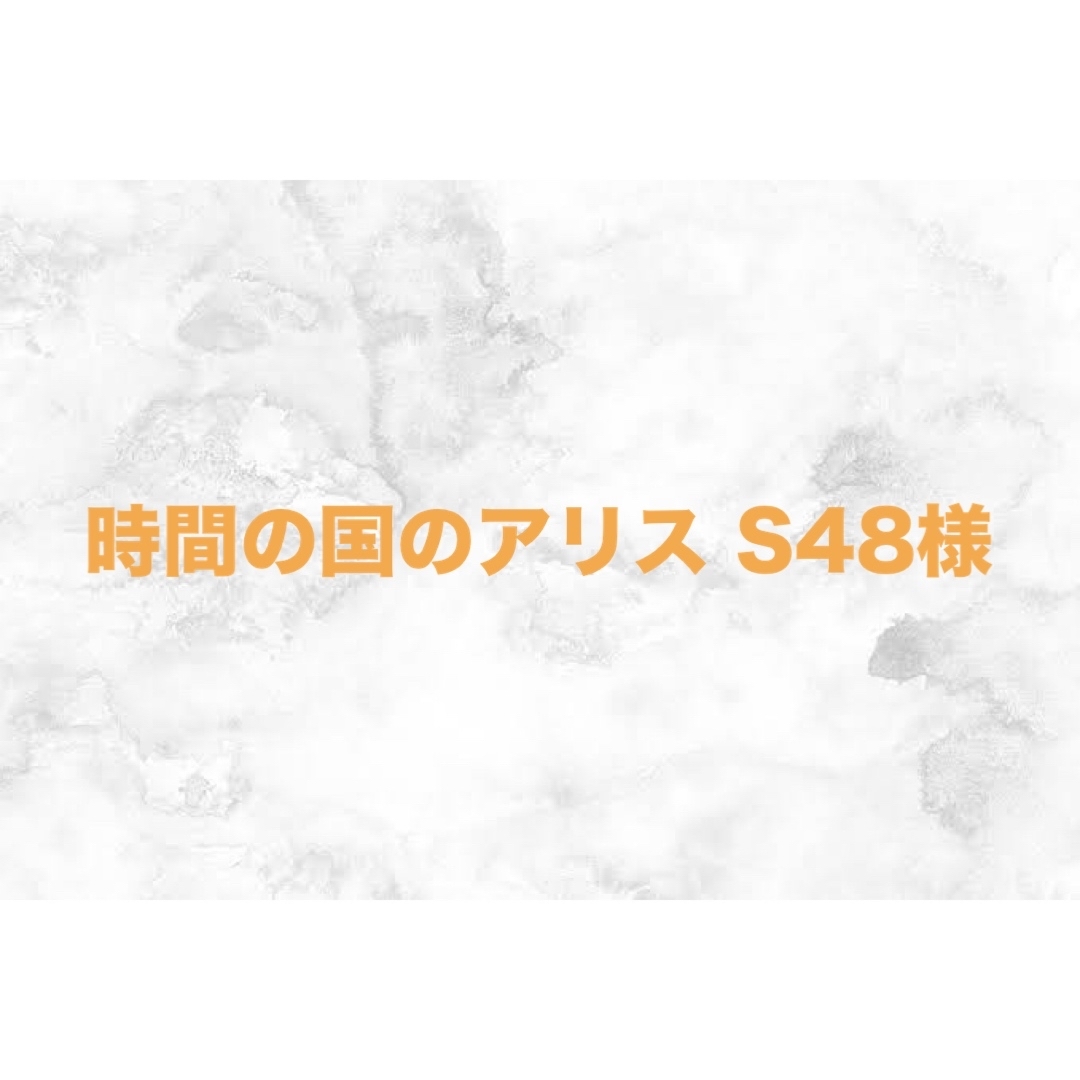 時間の国のアリス S48様